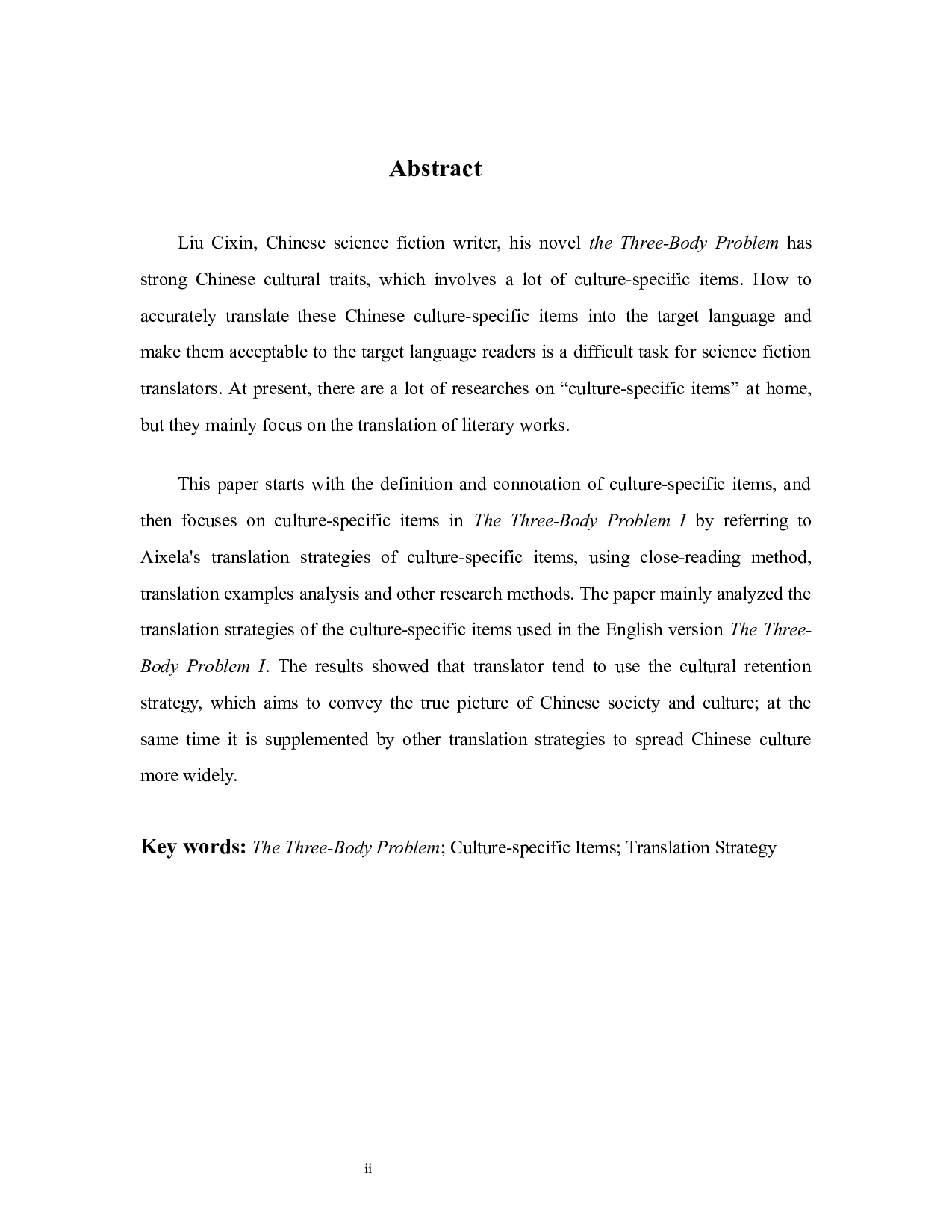 Abstract

Liu Cixin, Chinese science fiction writer, his novel the Three-Body Problem has strong Chinese cultural traits, which involves a lot of culture-specific items. How to accurately translate these Chinese culture-specific items into the target language and make them acceptable to the target language readers is a difficult task for science fiction translators. At present, there are a lot of researches on “culture-specific items” at home, but they mainly focus on the translation of literary works.

This paper starts with the definition and connotation of culture-specific items, and then focuses on culture-specific items in The Three-Body Problem I by referring to Aixela's translation strategies of culture-specific items, using close-reading method, translation examples analysis and other research methods. The paper mainly analyzed the translation strategies of the culture-specific items used in the English version The Three-Body Problem I. The results showed that translator tend to use the cultural retention strategy, which aims to convey the true picture of Chinese society and culture; at the same time it is supplemented by other translation strategies to spread Chinese culture more widely.

Key words: The Three-Body Problem; Culture-specific Items; Translation Strategy

ii